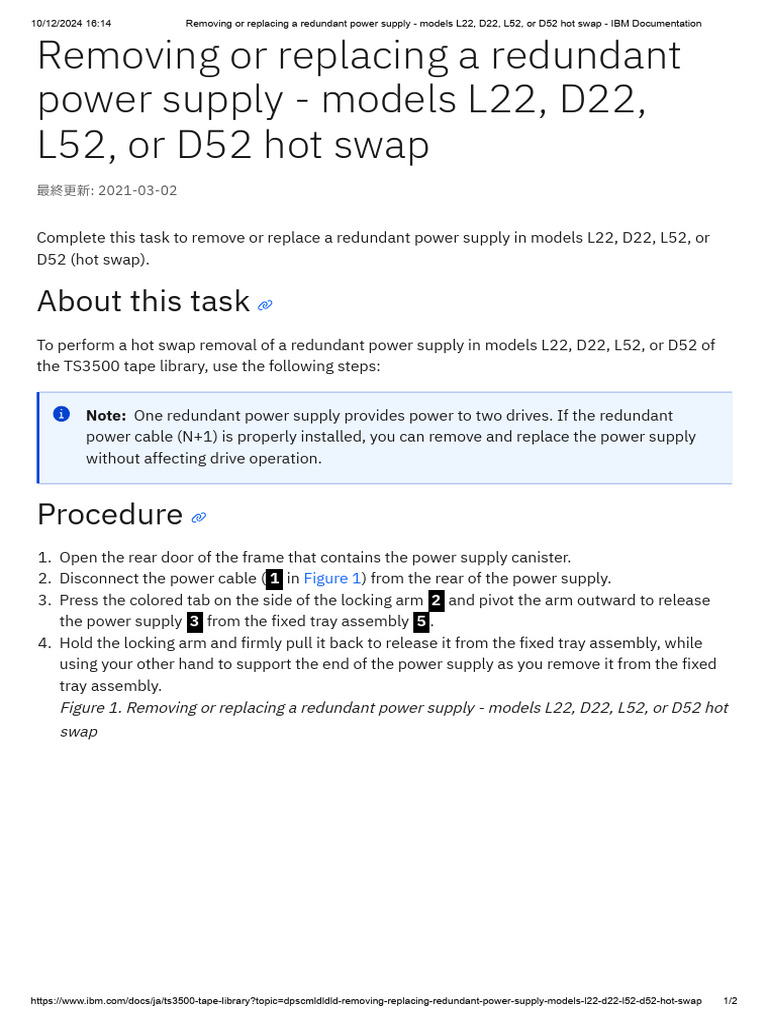 10/12/2024 16:14 Removing or replacing a redundant power supply - models L22, D22, L52, or D52 hot swap - IBM Documentation

Removing or replacing a redundant power supply - models L22, D22, L52, or D52 hot swap

最終更新: 2021-03-02

Complete this task to remove or replace a redundant power supply in models L22, D22, L52, or D52 (hot swap).

About this task

To perform a hot swap removal of a redundant power supply in models L22, D22, L52, or D52 of the TS3500 tape library, use the following steps:

Note: One redundant power supply provides power to two drives. If the redundant power cable (N+1) is properly installed, you can remove and replace the power supply without affecting drive operation.

Procedure

1. Open the rear door of the frame that contains the power supply canister.
2. Disconnect the power cable (1 in Figure 1) from the rear of the power supply.
3. Press the colored tab on the side of the locking arm 2 and pivot the arm outward to release the power supply 3 from the fixed tray assembly 5.
4. Hold the locking arm and firmly pull it back to release it from the fixed tray assembly, while using your other hand to support the end of the power supply as you remove it from the fixed tray assembly.
Figure 1. Removing or replacing a redundant power supply - models L22, D22, L52, or D52 hot swap

https://www.ibm.com/docs/ja/ts3500-tape-library?topic=dpscmldldld-removing-replacing-redundant-power-supply-models-l22-d22-l52-d52-hot-swap 1/2